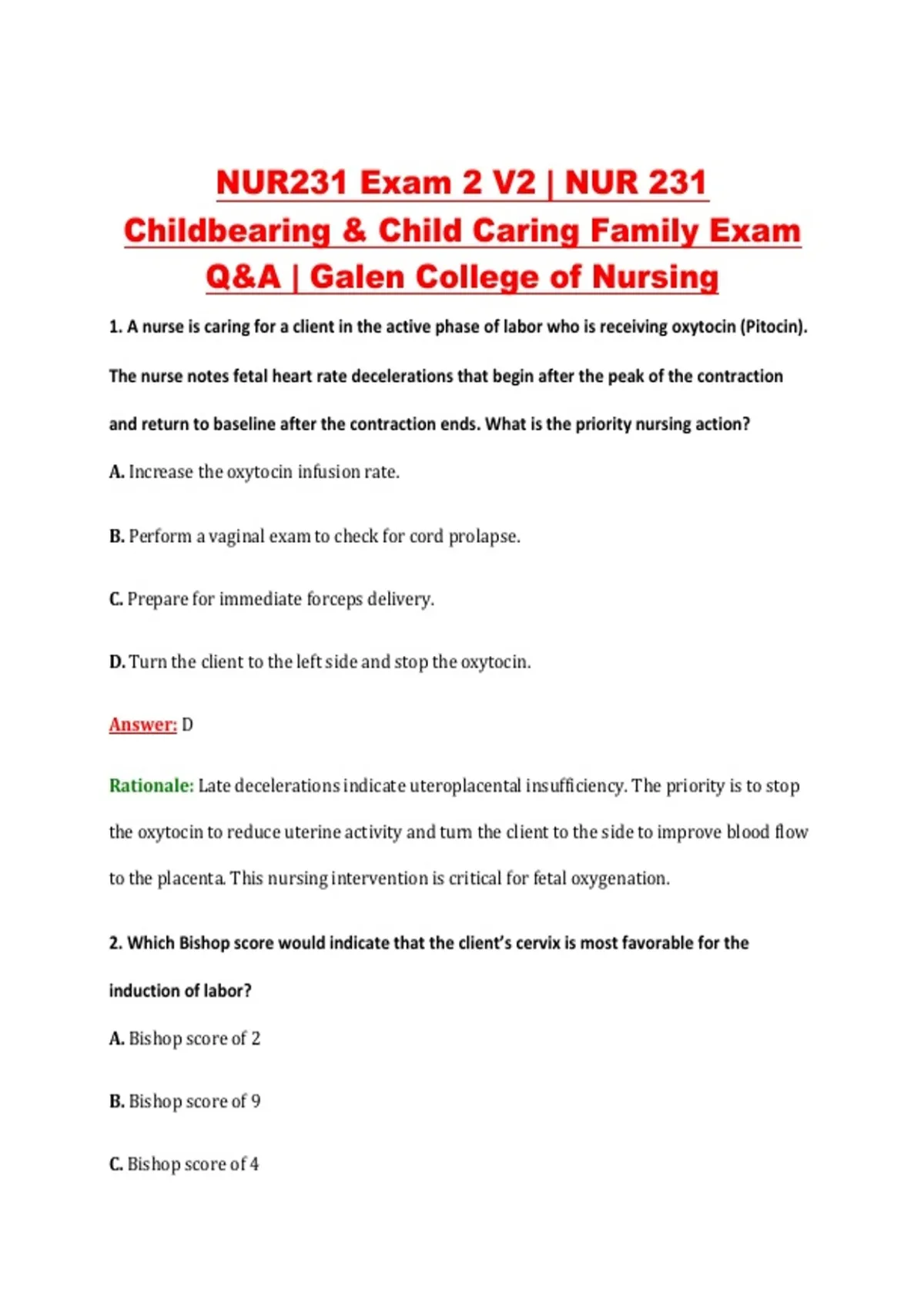 NUR231 Exam 2 V2 | NUR 231 Childbearing & Child Caring Family Exam Q&A | Galen College of Nursing

1. A nurse is caring for a client in the active phase of labor who is receiving oxytocin (Pitocin). The nurse notes fetal heart rate decelerations that begin after the peak of the contraction and return to baseline after the contraction ends. What is the priority nursing action?

A. Increase the oxytocin infusion rate.

B. Perform a vaginal exam to check for cord prolapse.

C. Prepare for immediate forceps delivery.

D. Turn the client to the left side and stop the oxytocin.

Answer: D

Rationale: Late decelerations indicate uteroplacental insufficiency. The priority is to stop the oxytocin to reduce uterine activity and turn the client to the side to improve blood flow to the placenta. This nursing intervention is critical for fetal oxygenation.

2. Which Bishop score would indicate that the client's cervix is most favorable for the induction of labor?

A. Bishop score of 2

B. Bishop score of 9

C. Bishop score of 4